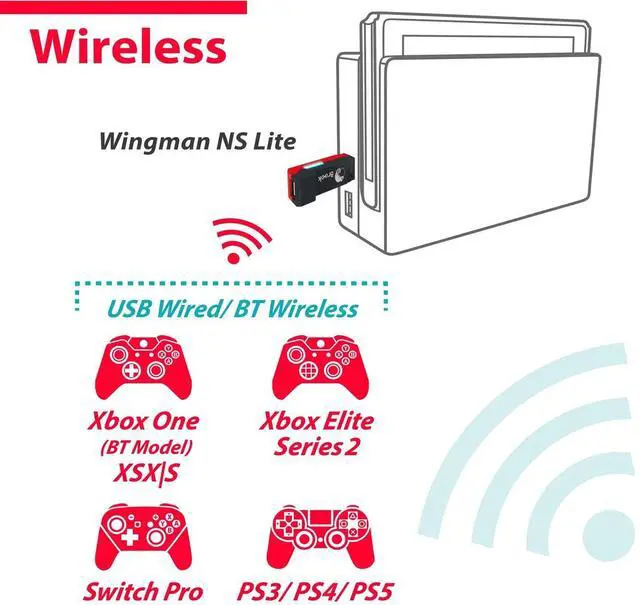 Wireless

Wingman NS Lite

Brook

USB Wired/ BT Wireless

Xbox One
(BT Model)
XSX|S

Xbox Elite
Series 2

Switch Pro

PS3/ PS4/ PS5